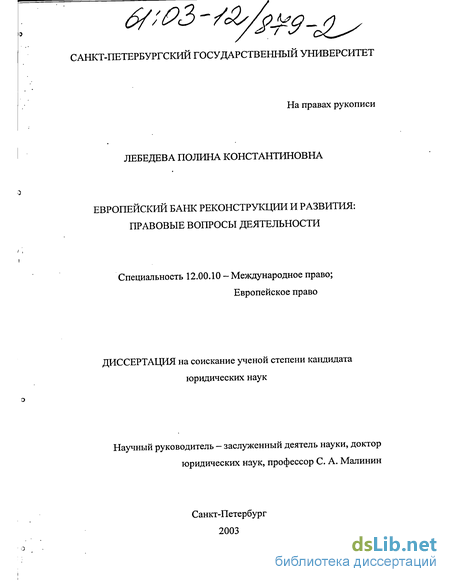 61:03-12/879-2

САНКТ-ПЕТЕРБУРГСКИЙ ГОСУДАРСТВЕННЫЙ УНИВЕРСИТЕТ

На правах рукописи

ЛЕБЕДЕВА ПОЛИНА КОНСТАНТИНОВНА

ЕВРОПЕЙСКИЙ БАНК РЕКОНСТРУКЦИИ И РАЗВИТИЯ: ПРАВОВЫЕ ВОПРОСЫ ДЕЯТЕЛЬНОСТИ

Специальность 12.00.10 – Международное право; Европейское право

ДИССЕРТАЦИЯ на соискание ученой степени кандидата юридических наук

Научный руководитель – заслуженный деятель науки, доктор юридических наук, профессор С. А. Малинин

Санкт-Петербург
2003

dsLib.net
библиотека диссертаций